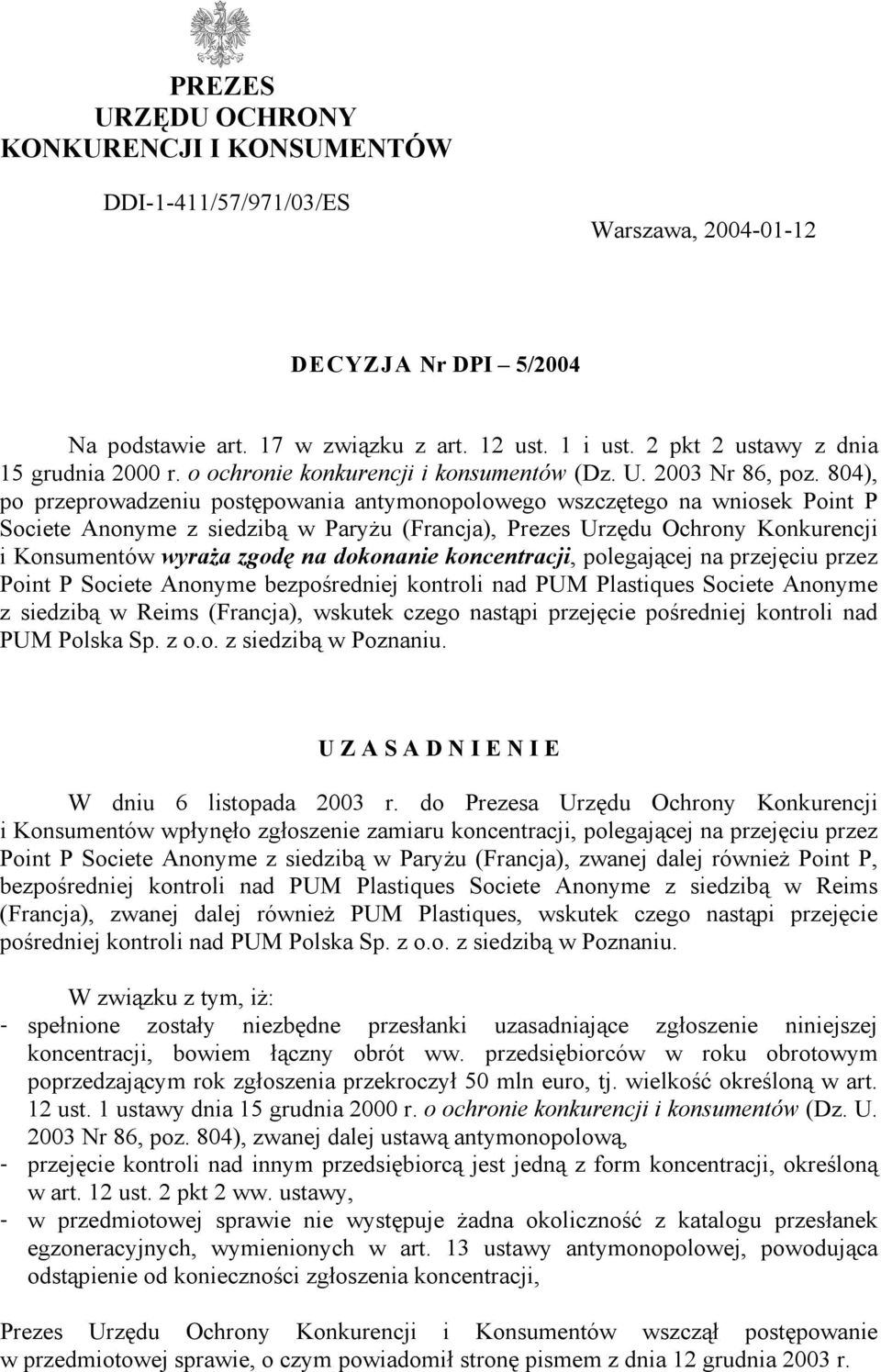 PREZES
URZĘDU OCHRONY
KONKURENCJI I KONSUMENTÓW

DDI-1-411/57/971/03/ES

Warszawa, 2004-01-12

DECYZJA Nr DPI – 5/2004

Na podstawie art. 17 w związku z art. 12 ust. 1 i ust. 2 pkt 2 ustawy z dnia 15 grudnia 2000 r. o ochronie konkurencji i konsumentów (Dz. U. 2003 Nr 86, poz. 804), po przeprowadzeniu postępowania antymonopolowego wszczętego na wniosek Point P Societe Anonyme z siedzibą w Paryżu (Francja), Prezes Urzędu Ochrony Konkurencji i Konsumentów wyraża zgodę na dokonanie koncentracji, polegającej na przejęciu przez Point P Societe Anonyme bezpośredniej kontroli nad PUM Plastiques Societe Anonyme z siedzibą w Reims (Francja), wskutek czego nastąpi przejęcie pośredniej kontroli nad PUM Polska Sp. z o.o. z siedzibą w Poznaniu.

UZASADNIENIE

W dniu 6 listopada 2003 r. do Prezesa Urzędu Ochrony Konkurencji i Konsumentów wpłynęło zgłoszenie zamiaru koncentracji, polegającej na przejęciu przez Point P Societe Anonyme z siedzibą w Paryżu (Francja), zwanej dalej również Point P, bezpośredniej kontroli nad PUM Plastiques Societe Anonyme z siedzibą w Reims (Francja), zwanej dalej również PUM Plastiques, wskutek czego nastąpi przejęcie pośredniej kontroli nad PUM Polska Sp. z o.o. z siedzibą w Poznaniu.

W związku z tym, iż:
- spełnione zostały niezbędne przesłanki uzasadniające zgłoszenie niniejszej koncentracji, bowiem łączny obrót ww. przedsiębiorców w roku obrotowym poprzedzającym rok zgłoszenia przekroczył 50 mln euro, tj. wielkość określoną w art. 12 ust. 1 ustawy dnia 15 grudnia 2000 r. o ochronie konkurencji i konsumentów (Dz. U. 2003 Nr 86, poz. 804), zwanej dalej ustawą antymonopolową,
- przejęcie kontroli nad innym przedsiębiorcą jest jedną z form koncentracji, określoną w art. 12 ust. 2 pkt 2 ww. ustawy,
- w przedmiotowej sprawie nie występuje żadna okoliczność z katalogu przesłanek egzoneracyjnych, wymienionych w art. 13 ustawy antymonopolowej, powodująca odstąpienie od konieczności zgłoszenia koncentracji,

Prezes Urzędu Ochrony Konkurencji i Konsumentów wszczął postępowanie w przedmiotowej sprawie, o czym powiadomił stronę pismem z dnia 12 grudnia 2003 r.